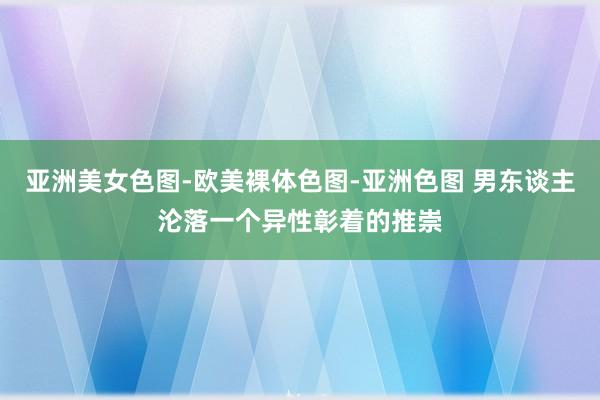 亚洲美女色图-欧美裸体色图-亚洲色图 男东谈主沦落一个异性彰着的推崇